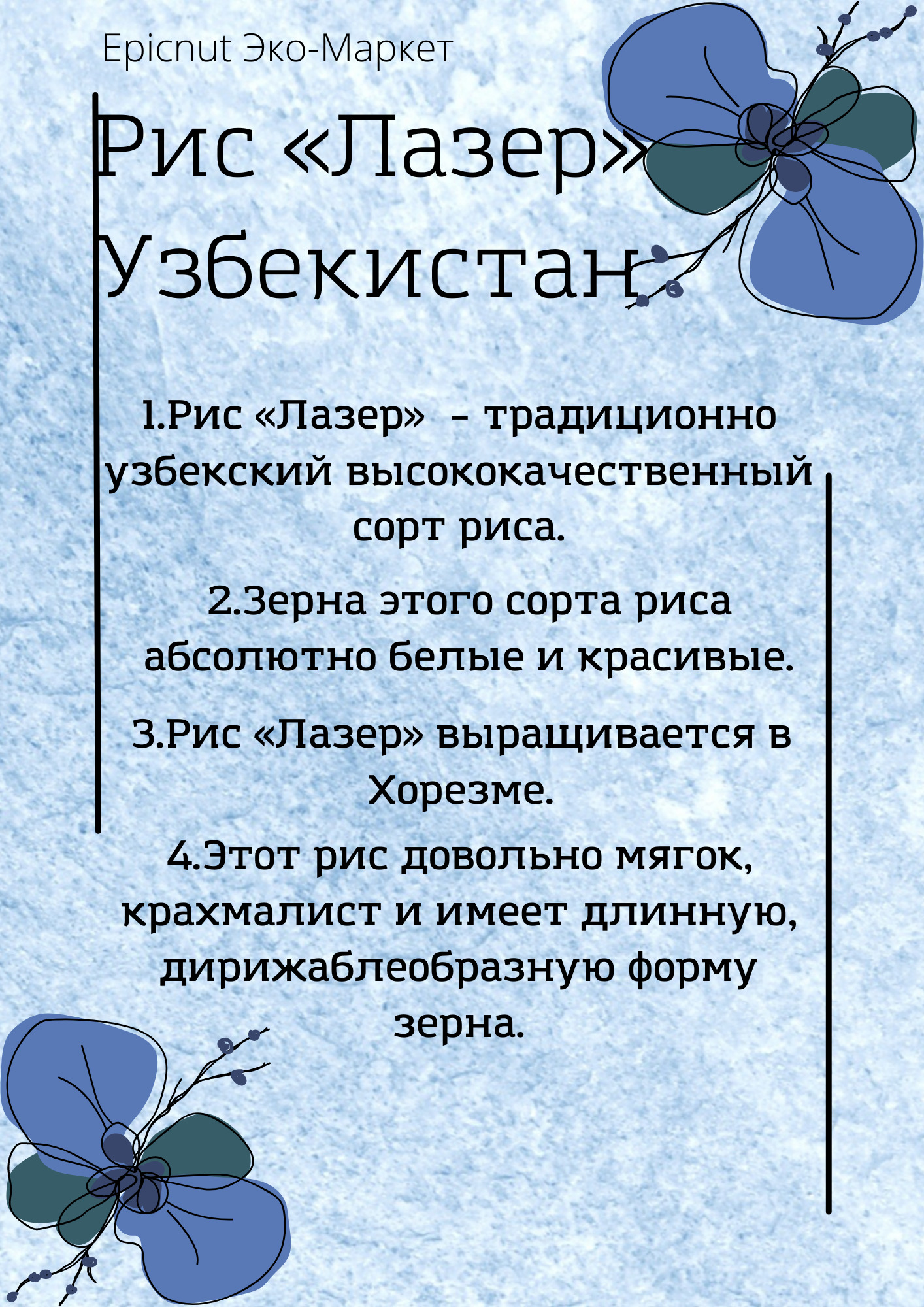 Epicnut Эко-Маркет

Рис «Лазер»
Узбекистан

1.Рис «Лазер» - традиционно узбекский высококачественный сорт риса.

2.Зерна этого сорта риса абсолютно белые и красивые.

3.Рис «Лазер» выращивается в Хорезме.

4.Этот рис довольно мягок, крахмалист и имеет длинную, дирижаблеобразную форму зерна.